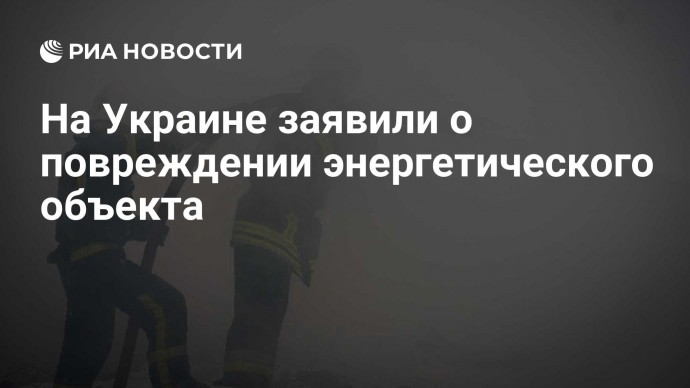 РИА НОВОСТИ

На Украине заявили о повреждении энергетического объекта